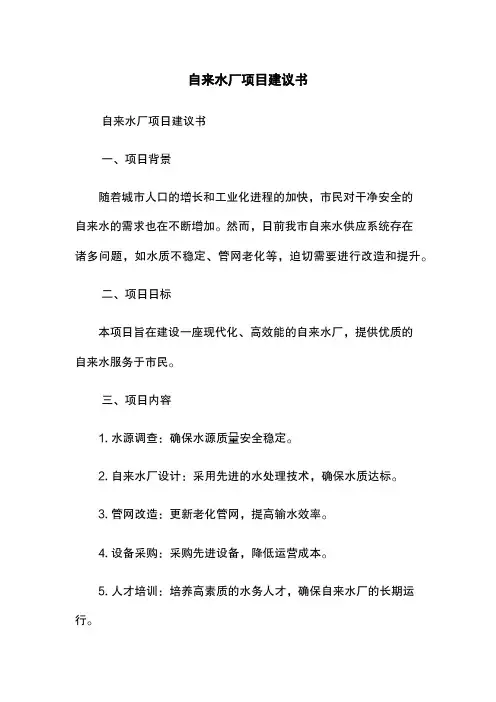 自来水厂项目建议书

自来水厂项目建议书

一、项目背景

随着城市人口的增长和工业化进程的加快，市民对干净安全的自来水的需求也在不断增加。然而，目前我市自来水供应系统存在诸多问题，如水质不稳定、管网老化等，迫切需要进行改造和提升。

二、项目目标

本项目旨在建设一座现代化、高效能的自来水厂，提供优质的自来水服务于市民。

三、项目内容

1. 水源调查：确保水源质量安全稳定。

2. 自来水厂设计：采用先进的水处理技术，确保水质达标。

3. 管网改造：更新老化管网，提高输水效率。

4. 设备采购：采购先进设备，降低运营成本。

5. 人才培训：培养高素质的水务人才，确保自来水厂的长期运行。